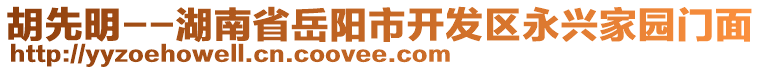 胡先明--湖南省岳阳市开发区永兴家园门面
http://yyzoehowell.cn.coovee.com